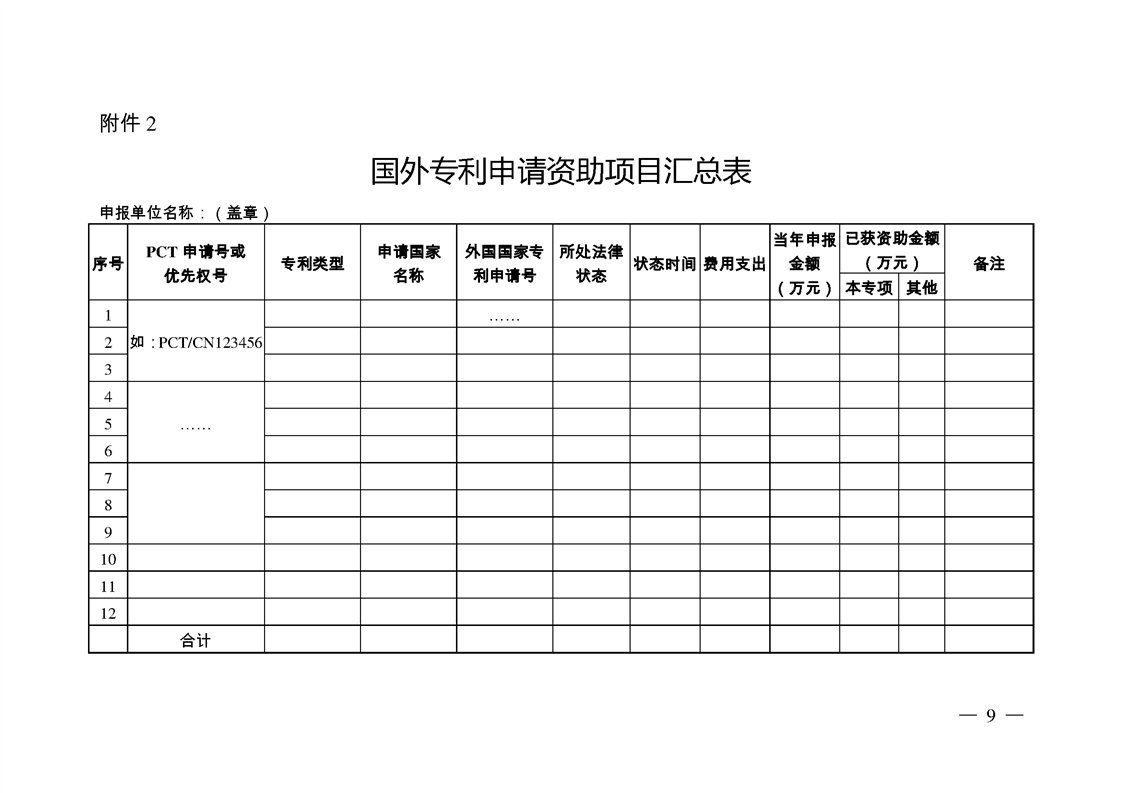 附件 2

国外专利申请资助项目汇总表

申报单位名称：（盖章）

| 序号 | PCT 申请号或优先权号 | 专利类型 | 申请国家名称 | 外国国家专利申请号 | 所处法律状态 | 状态时间 | 费用支出 | 当年申报金额（万元） | 已获资助金额（万元）本专项 | 已获资助金额（万元）其他 | 备注 |
|---|---|---|---|---|---|---|---|---|---|---|---|
| 1 | 如：PCT/CN123456 | | | …… | | | | | | | |
| 2 | | | | | | | | | | | |
| 3 | | | | | | | | | | | |
| 4 | …… | | | | | | | | | | |
| 5 | | | | | | | | | | | |
| 6 | | | | | | | | | | | |
| 7 | | | | | | | | | | | |
| 8 | | | | | | | | | | | |
| 9 | | | | | | | | | | | |
| 10 | | | | | | | | | | | |
| 11 | | | | | | | | | | | |
| 12 | | | | | | | | | | | |
| | 合计 | | | | | | | | | | |

— 9 —